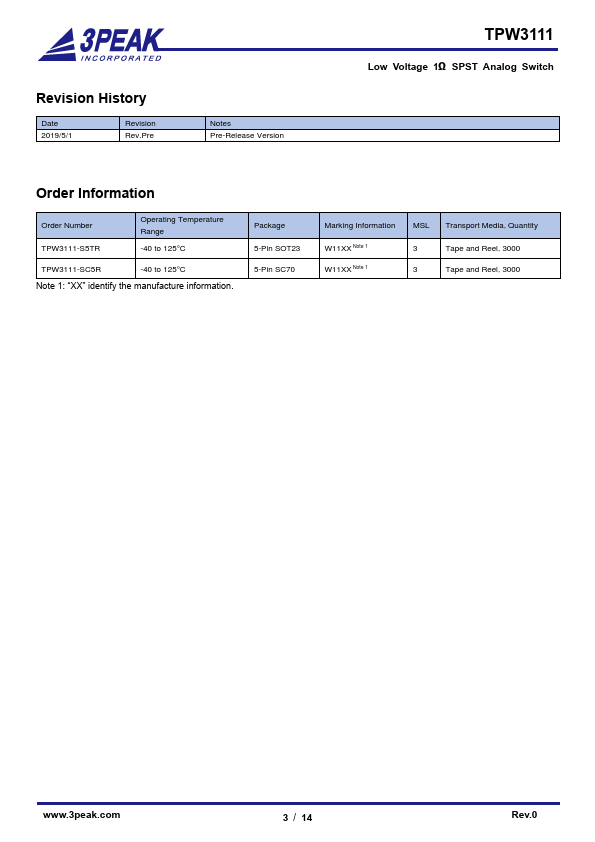 3PEAK
INCORPORATED

TPW3111

Low Voltage 1Ω SPST Analog Switch

Revision History

| Date | Revision | Notes |
|---|---|---|
| 2019/5/1 | Rev.Pre | Pre-Release Version |

Order Information

| Order Number | Operating Temperature Range | Package | Marking Information | MSL | Transport Media, Quantity |
|---|---|---|---|---|---|
| TPW3111-S5TR | -40 to 125°C | 5-Pin SOT23 | W11XX $^{Note\ 1}$ | 3 | Tape and Reel, 3000 |
| TPW3111-SC5R | -40 to 125°C | 5-Pin SC70 | W11XX $^{Note\ 1}$ | 3 | Tape and Reel, 3000 |

Note 1: "XX" identify the manufacture information.

www.3peak.com 3 / 14 Rev.0